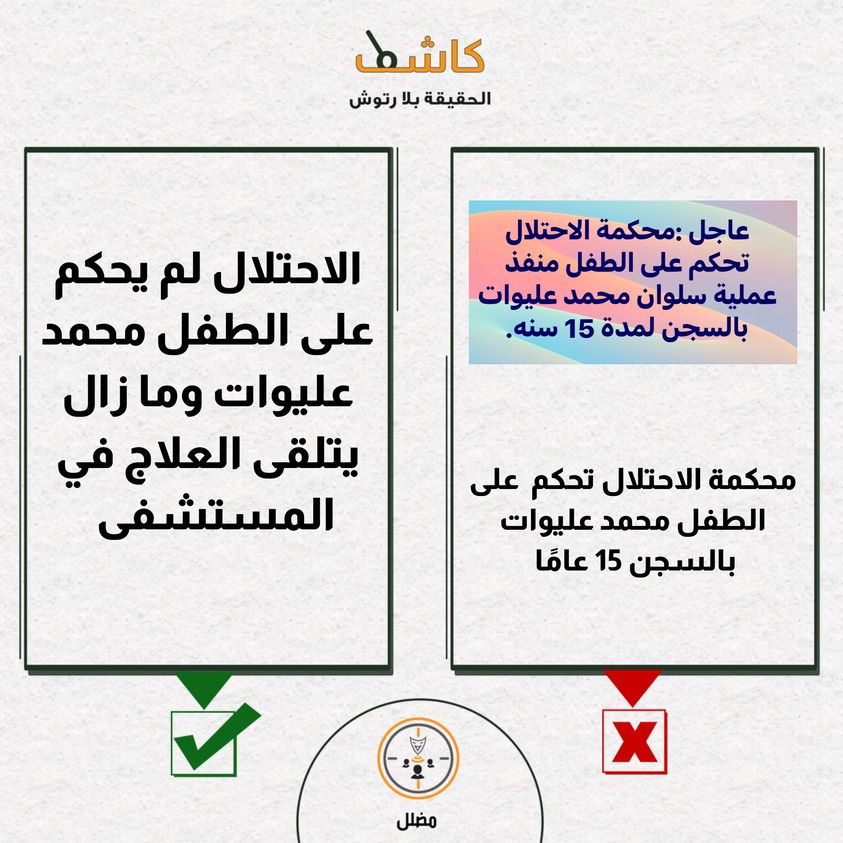 كاشف
الحقيقة بلا رتوش

عاجل :محكمة الاحتلال تحكم على الطفل منفذ عملية سلوان محمد عليوات بالسجن لمدة 15 سنه.

محكمة الاحتلال تحكم على الطفل محمد عليوات بالسجن 15 عامًا

الاحتلال لم يحكم على الطفل محمد عليوات وما زال يتلقى العلاج في المستشفى

مضلل